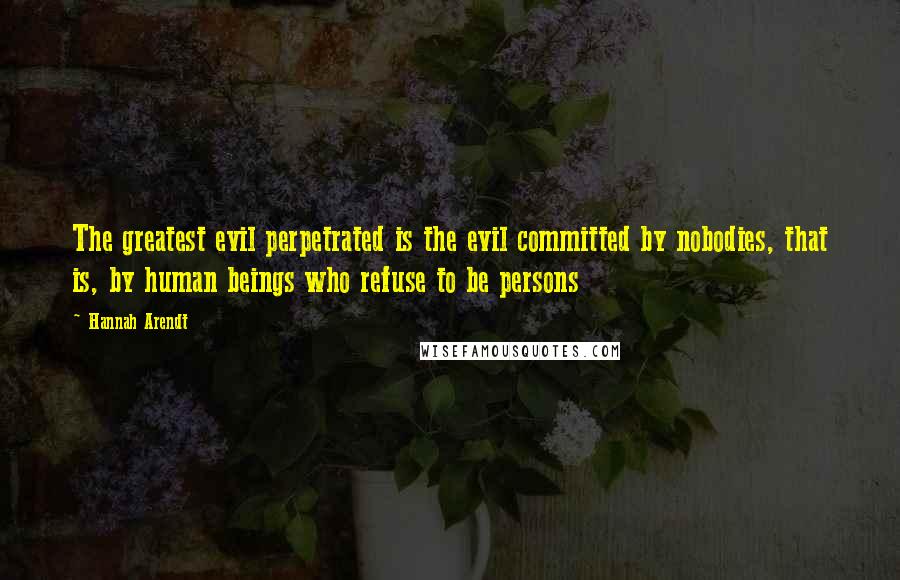 The greatest evil perpetrated is the evil committed by nobodies, that is, by human beings who refuse to be persons

~ Hannah Arendt

WISEFAMOUSQUOTES.COM